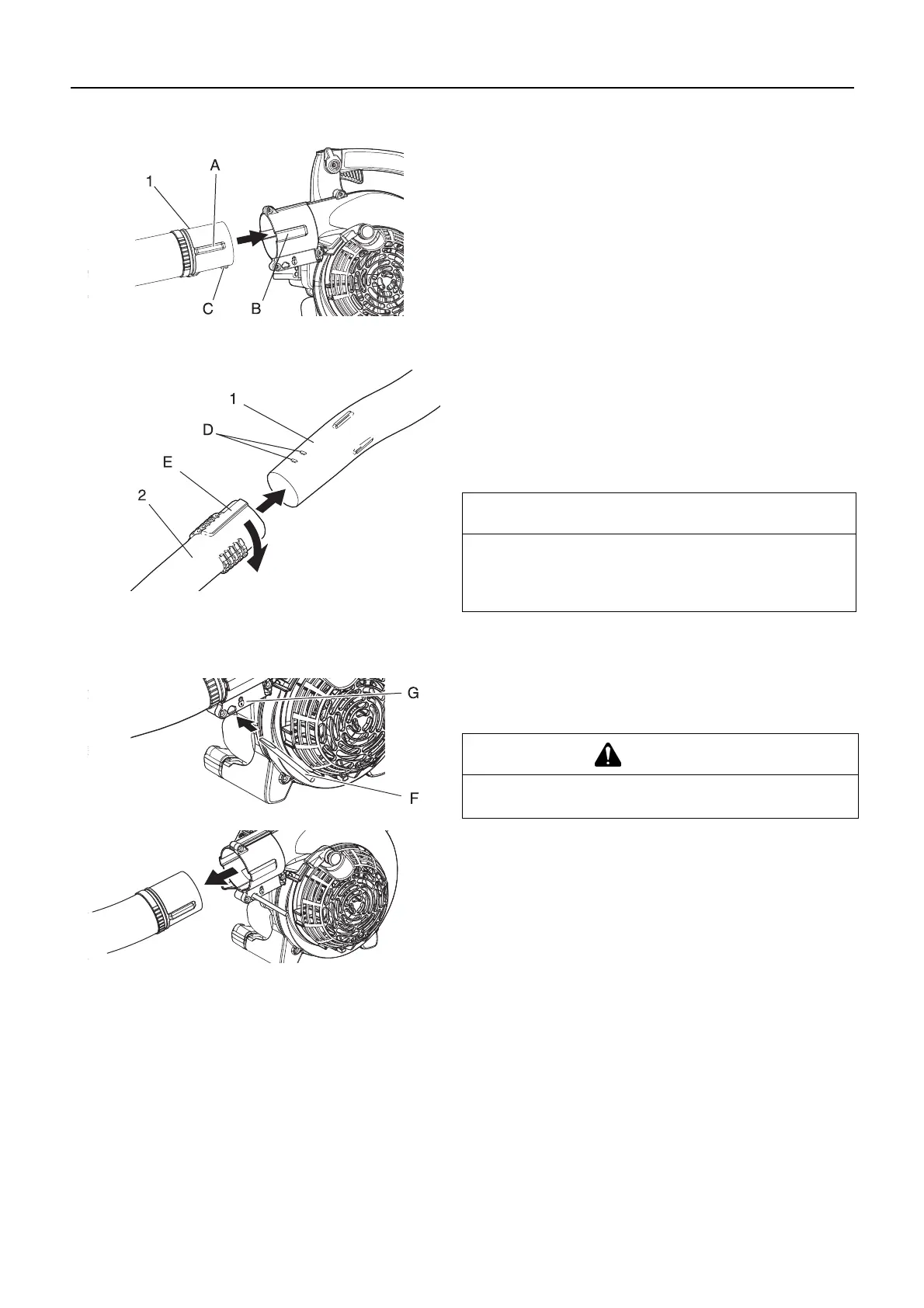 1
A
C
B
1
D
E
2
G
F